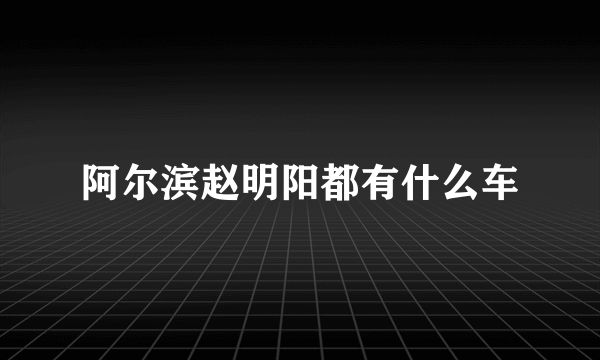 阿尔滨赵明阳都有什么车